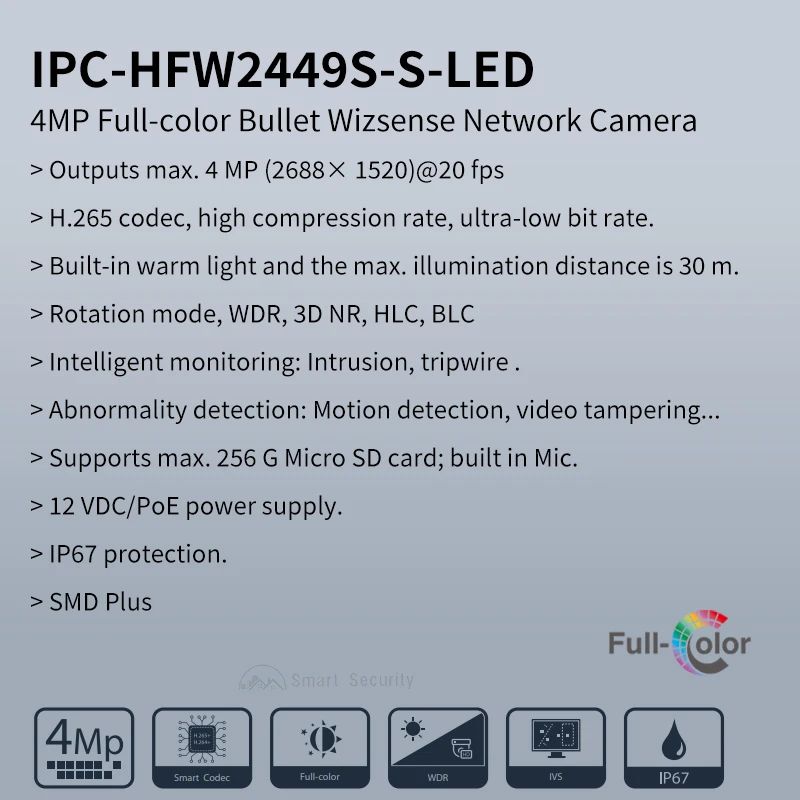 IPC-HFW2449S-S-LED

4MP Full-color Bullet Wizsense Network Camera

> Outputs max. 4 MP (2688× 1520)@20 fps

> H.265 codec, high compression rate, ultra-low bit rate.

> Built-in warm light and the max. illumination distance is 30 m.

> Rotation mode, WDR, 3D NR, HLC, BLC

> Intelligent monitoring: Intrusion, tripwire .

> Abnormality detection: Motion detection, video tampering...

> Supports max. 256 G Micro SD card; built in Mic.

> 12 VDC/PoE power supply.

> IP67 protection.

> SMD Plus

Full-Color

Smart Security

4Mp

H.265+ H.264+

Smart Codec

Full-color

WDR

IVS

IP67